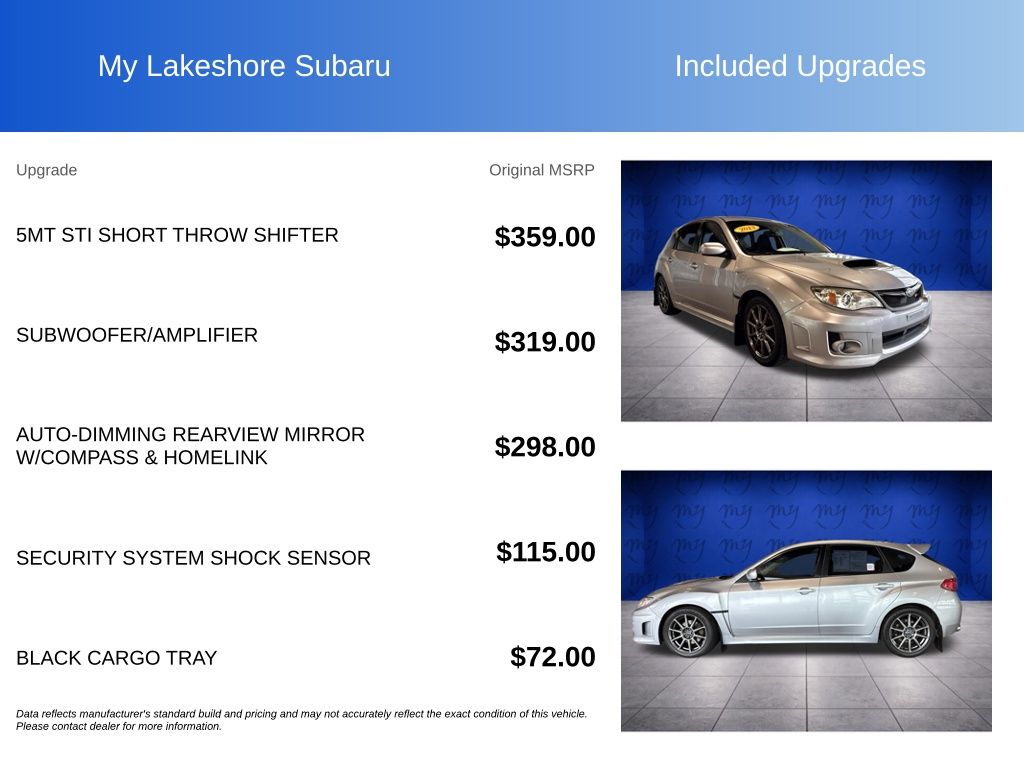 My Lakeshore Subaru

Included Upgrades

| Upgrade | Original MSRP |
|---|---|
| 5MT STI SHORT THROW SHIFTER | $359.00 |
| SUBWOOFER/AMPLIFIER | $319.00 |
| AUTO-DIMMING REARVIEW MIRROR W/COMPASS & HOMELINK | $298.00 |
| SECURITY SYSTEM SHOCK SENSOR | $115.00 |
| BLACK CARGO TRAY | $72.00 |

Data reflects manufacturer's standard build and pricing and may not accurately reflect the exact condition of this vehicle. Please contact dealer for more information.